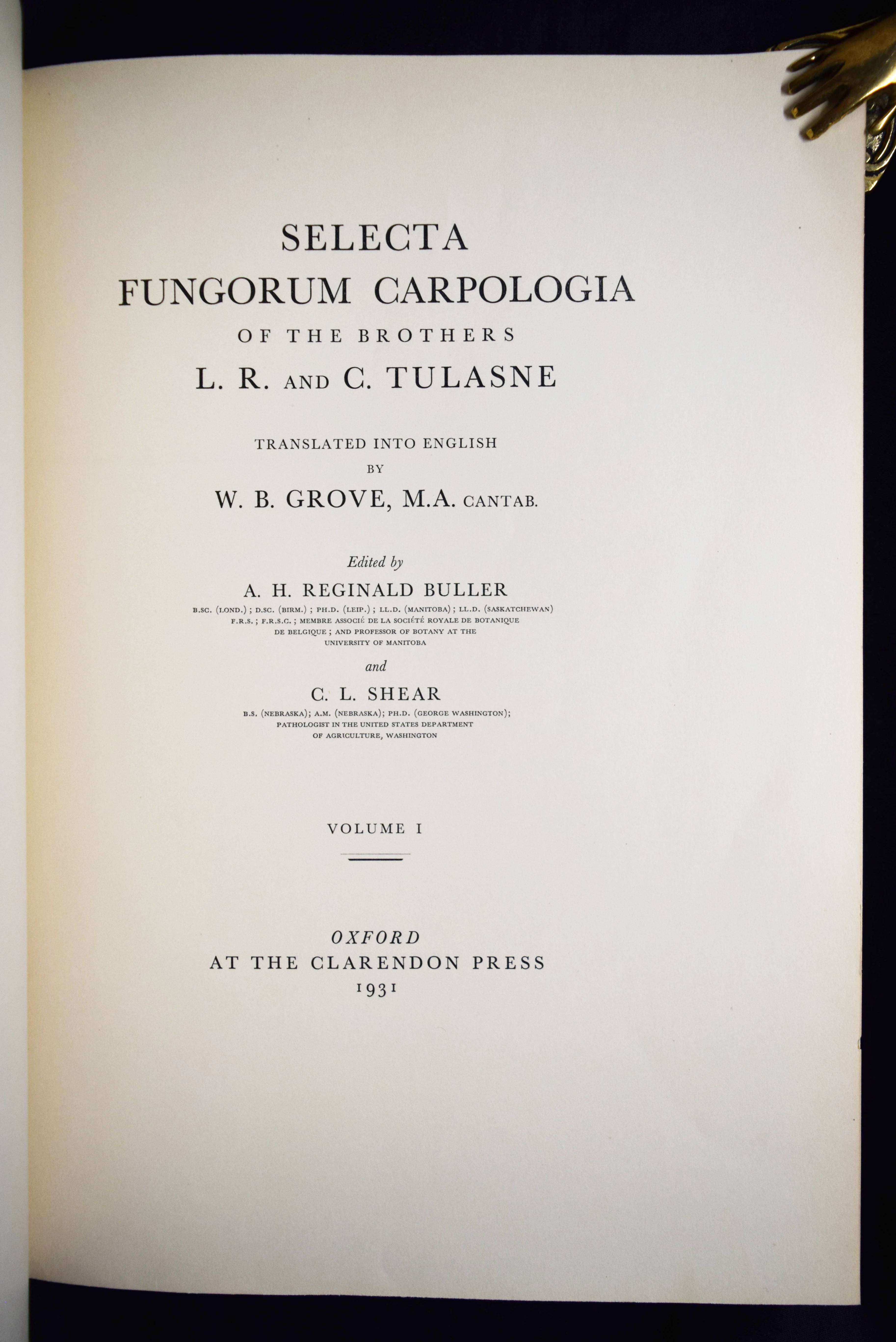 SELECTA
FUNGORUM CARPOLOGIA
OF THE BROTHERS
L. R. AND C. TULASNE

TRANSLATED INTO ENGLISH
BY
W. B. GROVE, M.A. CANTAB.

Edited by
A. H. REGINALD BULLER
B.SC. (LOND.); D.SC. (BIRM.); PH.D. (LEIP.); LL.D. (MANITOBA); LL.D. (SASKATCHEWAN) F.R.S.; F.R.S.C.; MEMBRE ASSOCIÉ DE LA SOCIÉTÉ ROYALE DE BOTANIQUE DE BELGIQUE; AND PROFESSOR OF BOTANY AT THE UNIVERSITY OF MANITOBA

and

C. L. SHEAR
B.S. (NEBRASKA); A.M. (NEBRASKA); PH.D. (GEORGE WASHINGTON); PATHOLOGIST IN THE UNITED STATES DEPARTMENT OF AGRICULTURE, WASHINGTON

VOLUME I

OXFORD
AT THE CLARENDON PRESS
1931